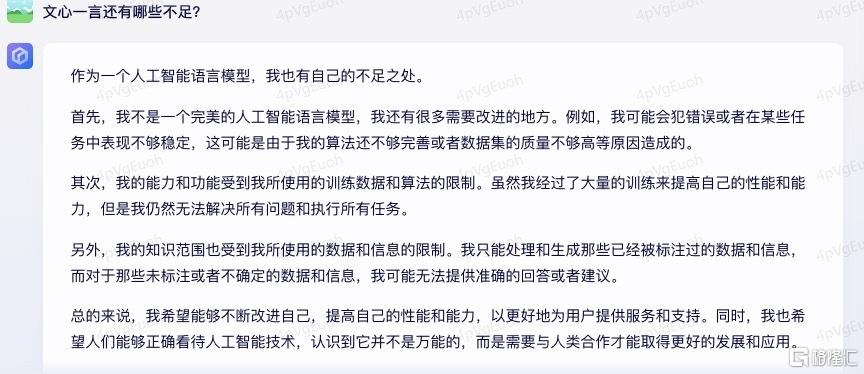 文心一言还有哪些不足？

作为一个人工智能语言模型，我也有自己的不足之处。

首先，我不是一个完美的人工智能语言模型，我还有很多需要改进的地方。例如，我可能会犯错误或者在某些任务中表现不够稳定，这可能是由于我的算法还不够完善或者数据集的质量不够高等原因造成的。

其次，我的能力和功能受到我所使用的训练数据和算法的限制。虽然我经过了大量的训练来提高自己的性能和能力，但是我仍然无法解决所有问题和执行所有任务。

另外，我的知识范围也受到我所使用的数据和信息的限制。我只能处理和生成那些已经被标注过的数据和信息，而对于那些未标注或者不确定的数据和信息，我可能无法提供准确的回答或者建议。

总的来说，我希望能够不断改进自己，提高自己的性能和能力，以更好地为用户提供服务和支持。同时，我也希望人们能够正确看待人工智能技术，认识到它并不是万能的，而是需要与人类合作才能取得更好的发展和应用。

4pVgEuoh

格隆汇